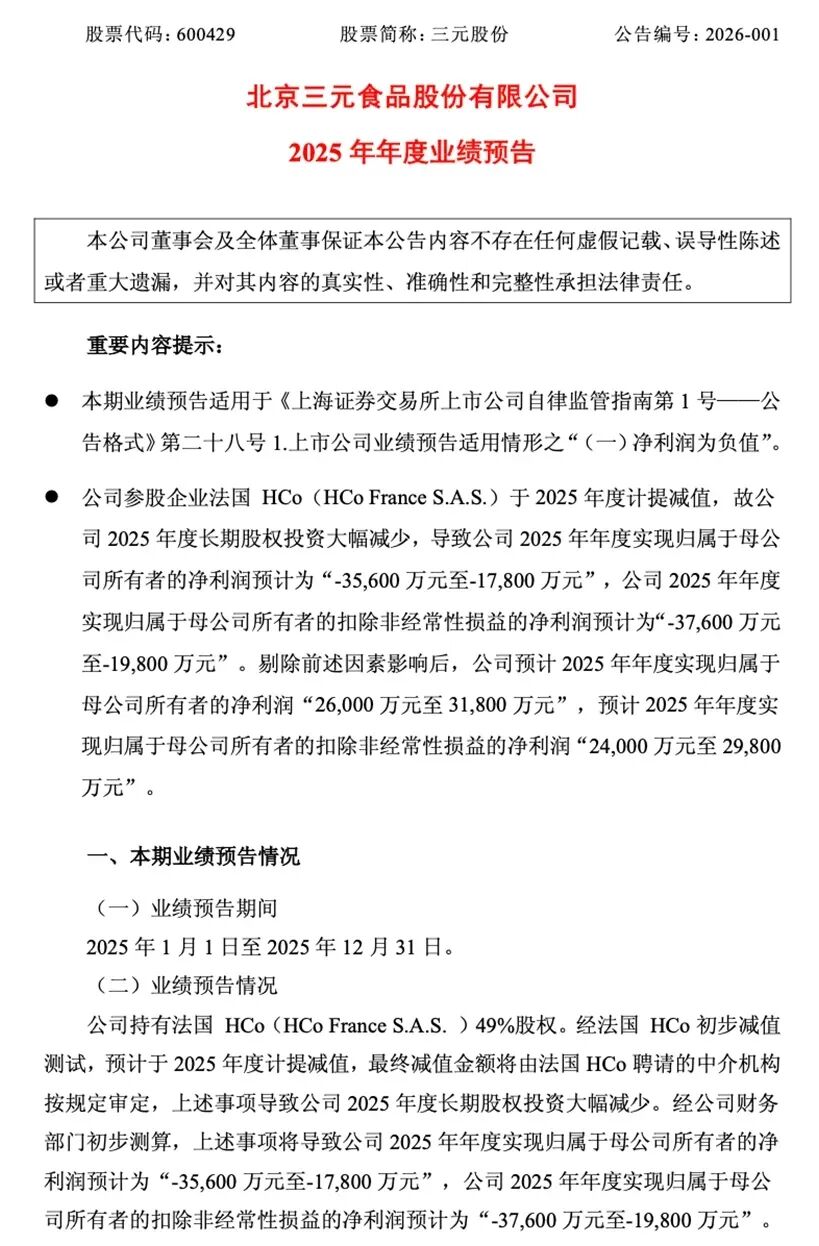 股票代码：600429　　股票简称：三元股份　　公告编号：2026-001

北京三元食品股份有限公司
2025 年年度业绩预告

本公司董事会及全体董事保证本公告内容不存在任何虚假记载、误导性陈述或者重大遗漏，并对其内容的真实性、准确性和完整性承担法律责任。

重要内容提示：

● 本期业绩预告适用于《上海证券交易所上市公司自律监管指南第 1 号——公告格式》第二十八号 1.上市公司业绩预告适用情形之“（一）净利润为负值”。

● 公司参股企业法国 HCo（HCo France S.A.S.）于 2025 年度计提减值，故公司 2025 年度长期股权投资大幅减少，导致公司 2025 年年度实现归属于母公司所有者的净利润预计为“-35,600 万元至-17,800 万元”，公司 2025 年年度实现归属于母公司所有者的扣除非经常性损益的净利润预计为“-37,600 万元至-19,800 万元”。剔除前述因素影响后，公司预计 2025 年年度实现归属于母公司所有者的净利润“26,000 万元至 31,800 万元”，预计 2025 年年度实现归属于母公司所有者的扣除非经常性损益的净利润“24,000 万元至 29,800 万元”。

一、本期业绩预告情况

（一）业绩预告期间

2025 年 1 月 1 日至 2025 年 12 月 31 日。

（二）业绩预告情况

公司持有法国 HCo（HCo France S.A.S. ）49%股权。经法国 HCo 初步减值测试，预计于 2025 年度计提减值，最终减值金额将由法国 HCo 聘请的中介机构按规定审定，上述事项导致公司 2025 年度长期股权投资大幅减少。经公司财务部门初步测算，上述事项将导致公司 2025 年年度实现归属于母公司所有者的净利润预计为“-35,600 万元至-17,800 万元”，公司 2025 年年度实现归属于母公司所有者的扣除非经常性损益的净利润预计为“-37,600 万元至-19,800 万元”。